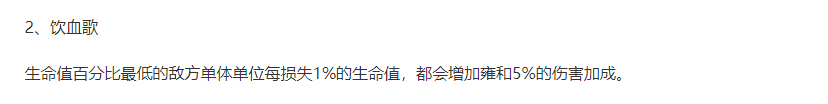 2、饮血歌

生命值百分比最低的敌方单体单位每损失1%的生命值，都会增加雍和5%的伤害加成。